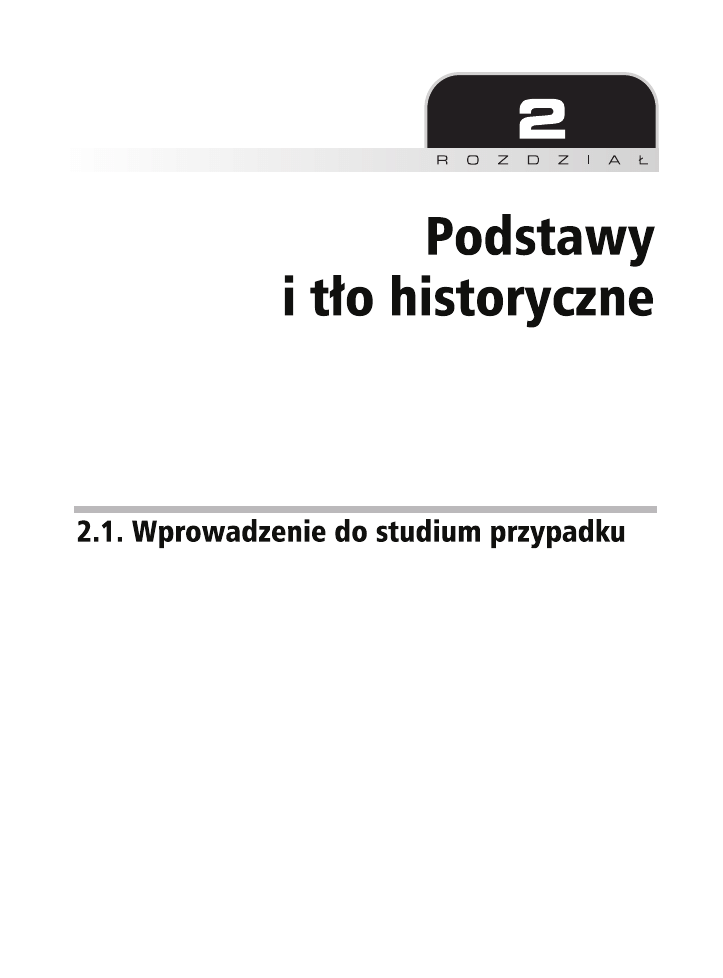 2

ROZDZIAŁ

Podstawy i tło historyczne

2.1. Wprowadzenie do studium przypadku